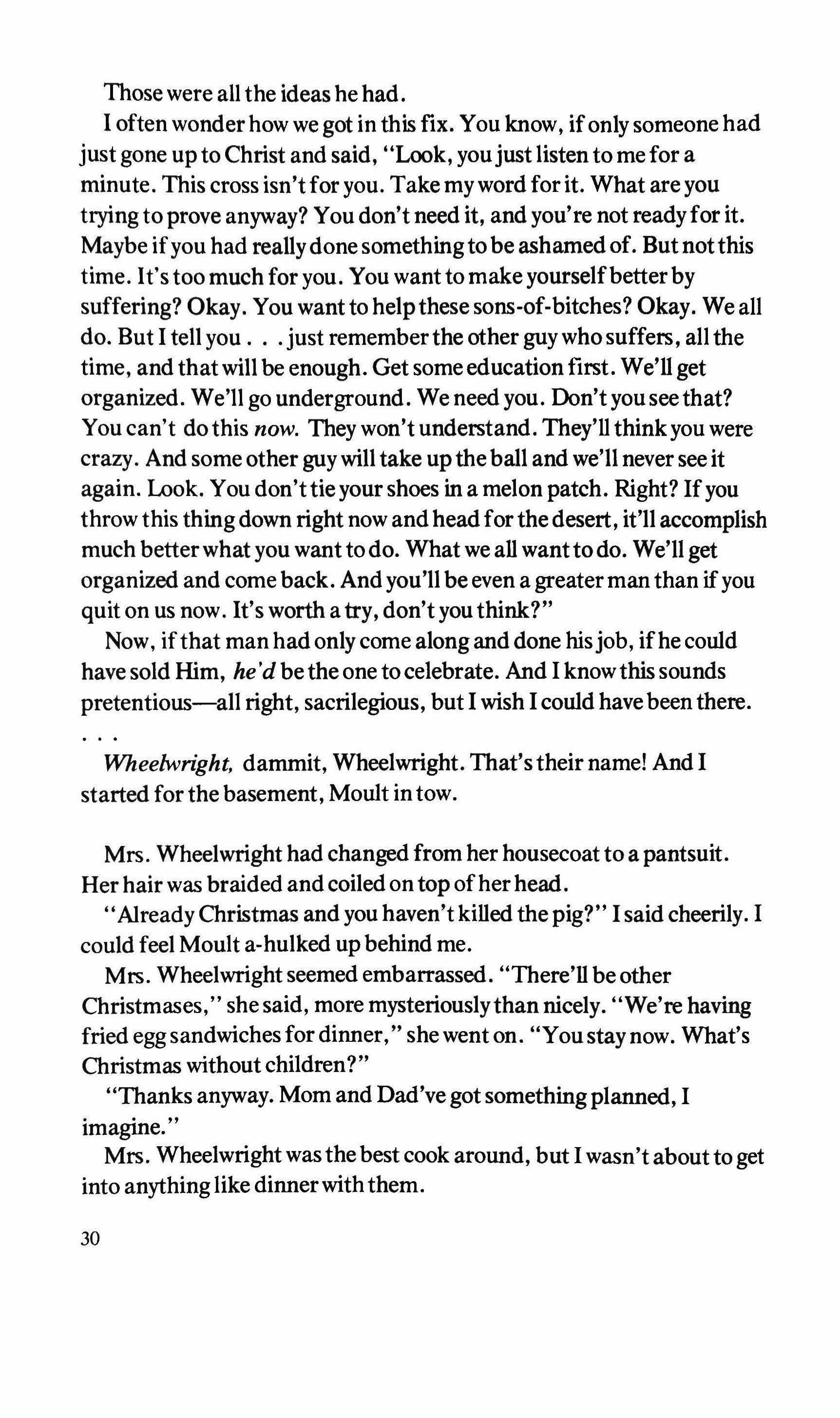 Those were all the ideas he had.

I often wonder how we got in this fix. You know, if only someone had just gone up to Christ and said, "Look, you just listen to me for a minute. This cross isn't for you. Take my word for it. What are you trying to prove anyway? You don't need it, and you're not ready for it. Maybe if you had really done something to be ashamed of. But not this time. It's too much for you. You want to make yourself better by suffering? Okay. You want to help these sons-of-bitches? Okay. We all do. But I tell you . . . just remember the other guy who suffers, all the time, and that will be enough. Get some education first. We'll get organized. We'll go underground. We need you. Don't you see that? You can't do this now. They won't understand. They'll think you were crazy. And some other guy will take up the ball and we'll never see it again. Look. You don't tie your shoes in a melon patch. Right? If you throw this thing down right now and head for the desert, it'll accomplish much better what you want to do. What we all want to do. We'll get organized and come back. And you'll be even a greater man than if you quit on us now. It's worth a try, don't you think?"

Now, if that man had only come along and done his job, if he could have sold Him, he'd be the one to celebrate. And I know this sounds pretentious—all right, sacrilegious, but I wish I could have been there.

. . .

Wheelwright, dammit, Wheelwright. That's their name! And I started for the basement, Moult in tow.

Mrs. Wheelwright had changed from her housecoat to a pantsuit. Her hair was braided and coiled on top of her head.

"Already Christmas and you haven't killed the pig?" I said cheerily. I could feel Moult a-hulked up behind me.

Mrs. Wheelwright seemed embarrassed. "There'll be other Christmases," she said, more mysteriously than nicely. "We're having fried egg sandwiches for dinner," she went on. "You stay now. What's Christmas without children?"

"Thanks anyway. Mom and Dad've got something planned, I imagine."

Mrs. Wheelwright was the best cook around, but I wasn't about to get into anything like dinner with them.

30